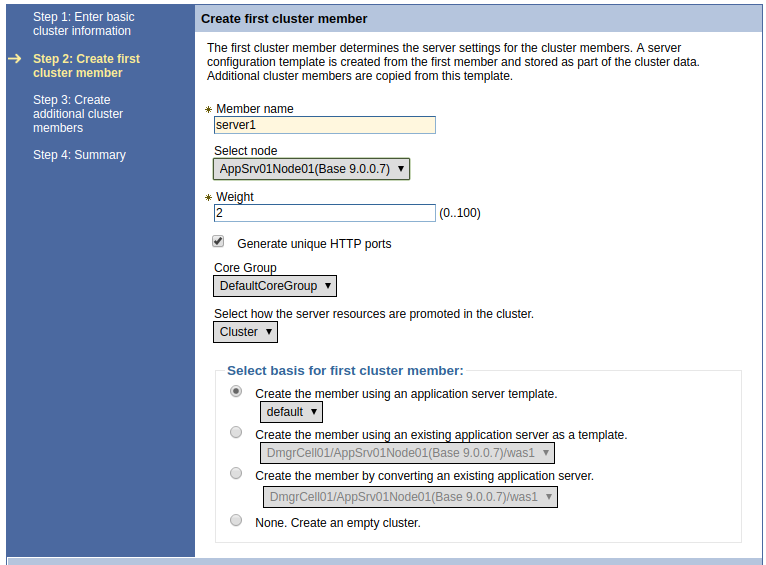 Step 1: Enter basic cluster information

→ Step 2: Create first cluster member

Step 3: Create additional cluster members

Step 4: Summary

Create first cluster member

The first cluster member determines the server settings for the cluster members. A server configuration template is created from the first member and stored as part of the cluster data. Additional cluster members are copied from this template.

* Member name
server1

Select node
AppSrv01Node01(Base 9.0.0.7) ▼

* Weight
2 (0..100)

Generate unique HTTP ports

Core Group
DefaultCoreGroup ▼

Select how the server resources are promoted in the cluster.
Cluster ▼

Select basis for first cluster member:

Create the member using an application server template.
default ▼

Create the member using an existing application server as a template.
DmgrCell01/AppSrv01Node01(Base 9.0.0.7)/was1 ▼

Create the member by converting an existing application server.
DmgrCell01/AppSrv01Node01(Base 9.0.0.7)/was1 ▼

None. Create an empty cluster.